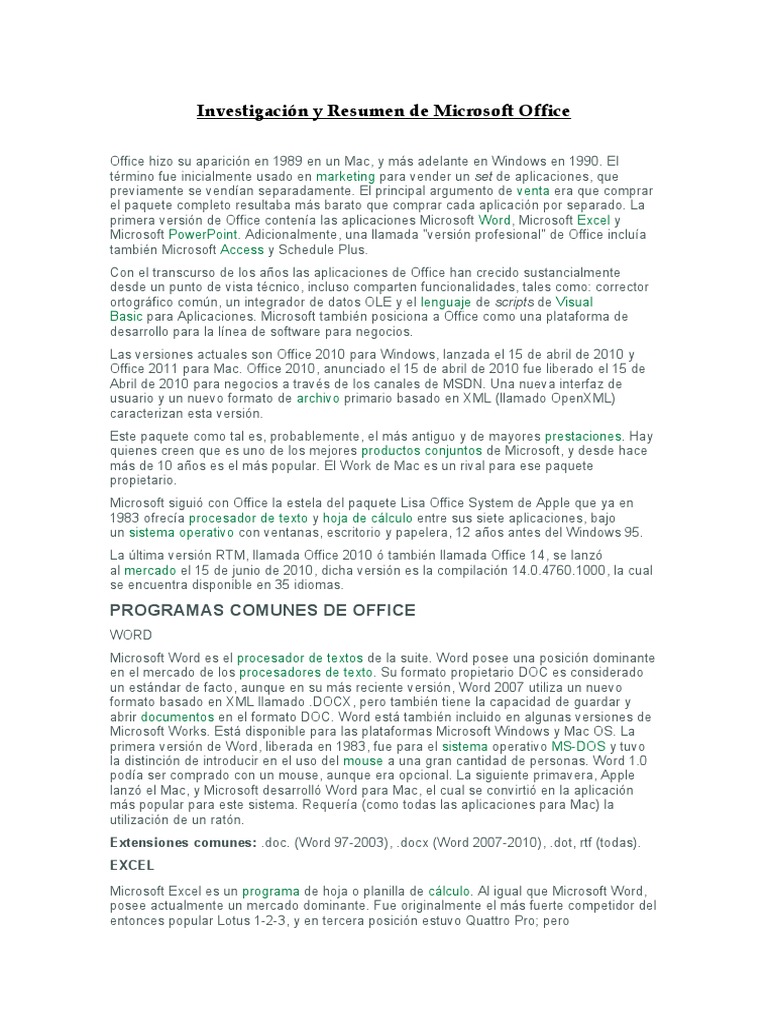 Investigación y Resumen de Microsoft Office

Office hizo su aparición en 1989 en un Mac, y más adelante en Windows en 1990. El término fue inicialmente usado en marketing para vender un set de aplicaciones, que previamente se vendían separadamente. El principal argumento de venta era que comprar el paquete completo resultaba más barato que comprar cada aplicación por separado. La primera versión de Office contenía las aplicaciones Microsoft Word, Microsoft Excel y Microsoft PowerPoint. Adicionalmente, una llamada "versión profesional" de Office incluía también Microsoft Access y Schedule Plus.

Con el transcurso de los años las aplicaciones de Office han crecido sustancialmente desde un punto de vista técnico, incluso comparten funcionalidades, tales como: corrector ortográfico común, un integrador de datos OLE y el lenguaje de scripts de Visual Basic para Aplicaciones. Microsoft también posiciona a Office como una plataforma de desarrollo para la línea de software para negocios.

Las versiones actuales son Office 2010 para Windows, lanzada el 15 de abril de 2010 y Office 2011 para Mac. Office 2010, anunciado el 15 de abril de 2010 fue liberado el 15 de Abril de 2010 para negocios a través de los canales de MSDN. Una nueva interfaz de usuario y un nuevo formato de archivo primario basado en XML (llamado OpenXML) caracterizan esta versión.

Este paquete como tal es, probablemente, el más antiguo y de mayores prestaciones. Hay quienes creen que es uno de los mejores productos conjuntos de Microsoft, y desde hace más de 10 años es el más popular. El Work de Mac es un rival para ese paquete propietario.

Microsoft siguió con Office la estela del paquete Lisa Office System de Apple que ya en 1983 ofrecía procesador de texto y hoja de cálculo entre sus siete aplicaciones, bajo un sistema operativo con ventanas, escritorio y papelera, 12 años antes del Windows 95.

La última versión RTM, llamada Office 2010 ó también llamada Office 14, se lanzó al mercado el 15 de junio de 2010, dicha versión es la compilación 14.0.4760.1000, la cual se encuentra disponible en 35 idiomas.

PROGRAMAS COMUNES DE OFFICE

WORD

Microsoft Word es el procesador de textos de la suite. Word posee una posición dominante en el mercado de los procesadores de texto. Su formato propietario DOC es considerado un estándar de facto, aunque en su más reciente versión, Word 2007 utiliza un nuevo formato basado en XML llamado .DOCX, pero también tiene la capacidad de guardar y abrir documentos en el formato DOC. Word está también incluido en algunas versiones de Microsoft Works. Está disponible para las plataformas Microsoft Windows y Mac OS. La primera versión de Word, liberada en 1983, fue para el sistema operativo MS-DOS y tuvo la distinción de introducir en el uso del mouse a una gran cantidad de personas. Word 1.0 podía ser comprado con un mouse, aunque era opcional. La siguiente primavera, Apple lanzó el Mac, y Microsoft desarrolló Word para Mac, el cual se convirtió en la aplicación más popular para este sistema. Requería (como todas las aplicaciones para Mac) la utilización de un ratón.

Extensiones comunes: .doc. (Word 97-2003), .docx (Word 2007-2010), .dot, rtf (todas).

EXCEL

Microsoft Excel es un programa de hoja o planilla de cálculo. Al igual que Microsoft Word, posee actualmente un mercado dominante. Fue originalmente el más fuerte competidor del entonces popular Lotus 1-2-3, y en tercera posición estuvo Quattro Pro; pero